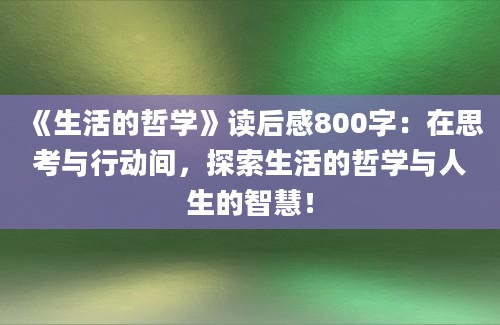 《生活的哲学》读后感800字：在思考与行动间，探索生活的哲学与人生的智慧！